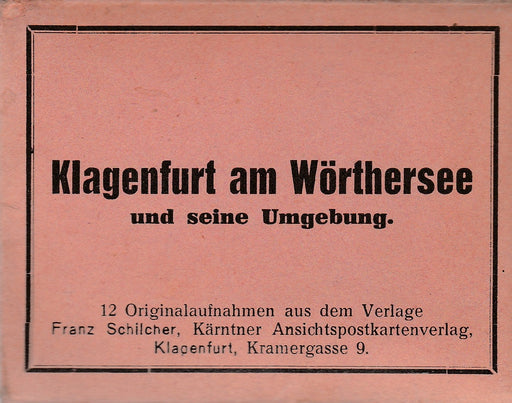 Klagenfurt am Wörthersee
und seine Umgebung.

12 Originalaufnahmen aus dem Verlage Franz Schilcher, Kärntner Ansichtspostkartenverlag, Klagenfurt, Kramergasse 9.